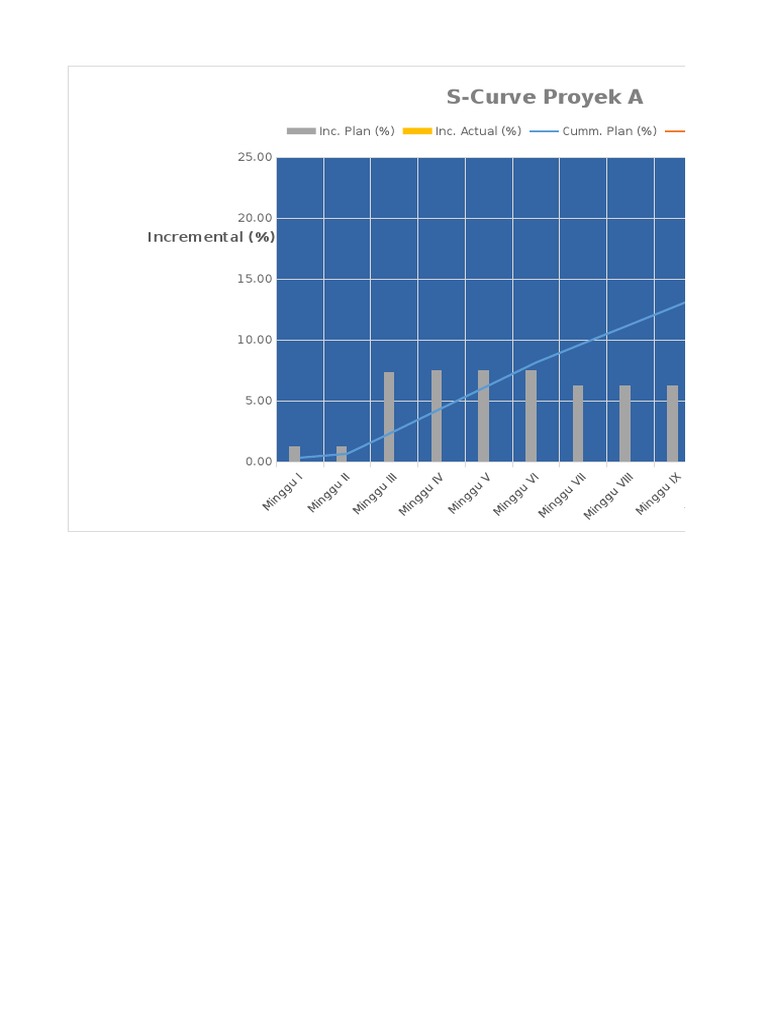 S-Curve Proyek A

Inc. Plan (%) Inc. Actual (%) Cumm. Plan (%)

Incremental (%)

25.00
20.00
15.00
10.00
5.00
0.00

Minggu I
Minggu II
Minggu III
Minggu IV
Minggu V
Minggu VI
Minggu VII
Minggu VIII
Minggu IX